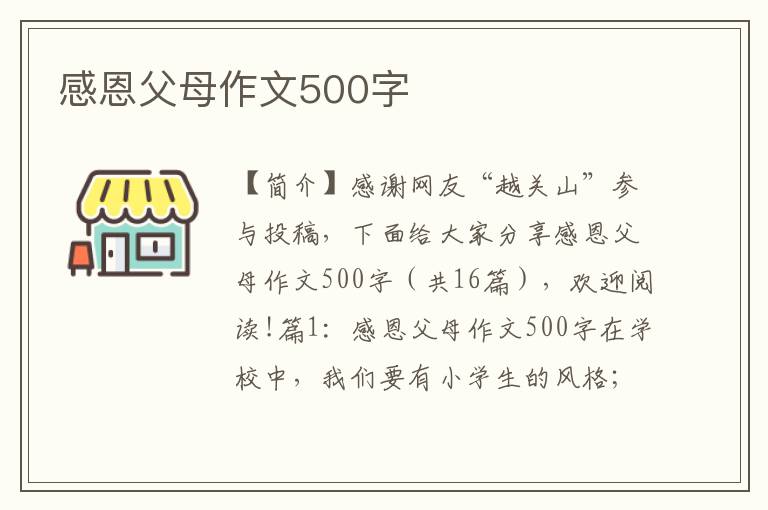 感恩父母作文500字

【简介】感谢网友“越关山”参与投稿，下面给大家分享感恩父母作文500字（共16篇），欢迎阅读！篇1：感恩父母作文500字在学校中，我们要有小学生的风格；